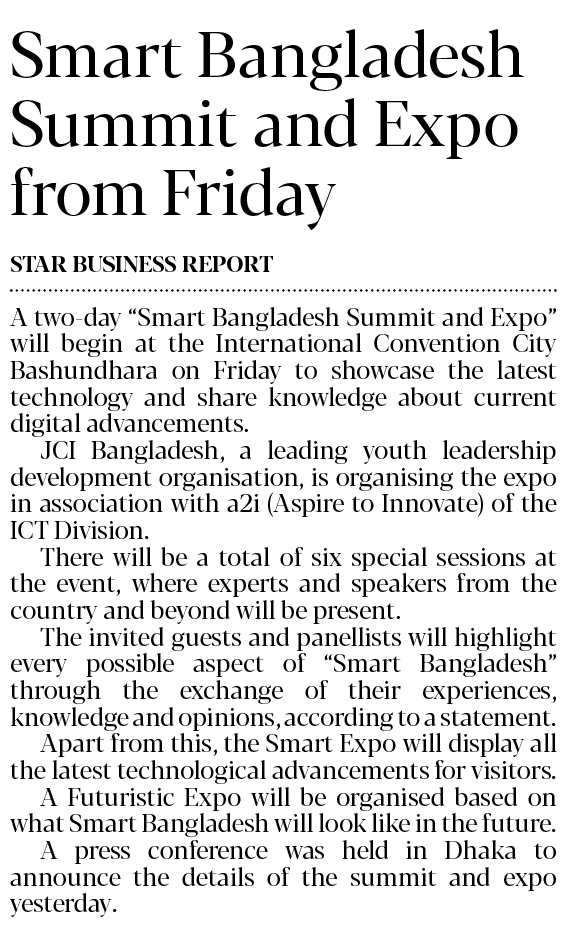 Smart Bangladesh Summit and Expo from Friday

STAR BUSINESS REPORT

A two-day "Smart Bangladesh Summit and Expo" will begin at the International Convention City Bashundhara on Friday to showcase the latest technology and share knowledge about current digital advancements.

JCI Bangladesh, a leading youth leadership development organisation, is organising the expo in association with a2i (Aspire to Innovate) of the ICT Division.

There will be a total of six special sessions at the event, where experts and speakers from the country and beyond will be present.

The invited guests and panellists will highlight every possible aspect of "Smart Bangladesh" through the exchange of their experiences, knowledge and opinions, according to a statement.

Apart from this, the Smart Expo will display all the latest technological advancements for visitors.

A Futuristic Expo will be organised based on what Smart Bangladesh will look like in the future.

A press conference was held in Dhaka to announce the details of the summit and expo yesterday.